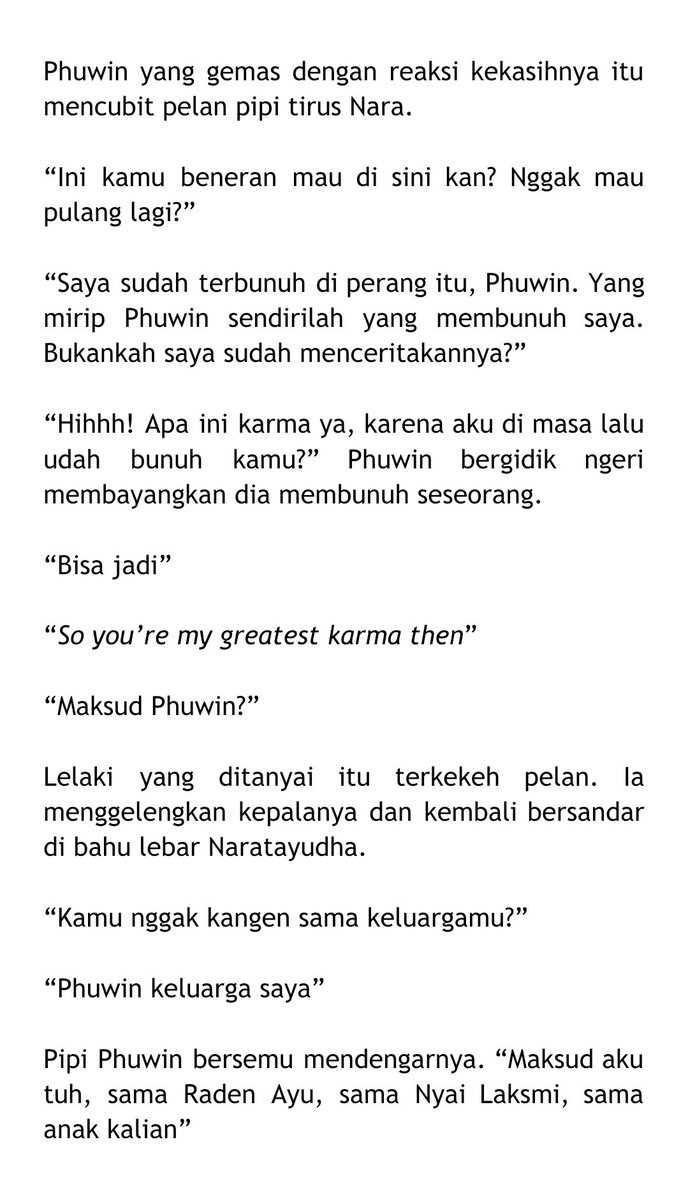 Phuwin yang gemas dengan reaksi kekasihnya itu mencubit pelan pipi tirus Nara.

“Ini kamu beneran mau di sini kan? Nggak mau pulang lagi?”

“Saya sudah terbunuh di perang itu, Phuwin. Yang mirip Phuwin sendirilah yang membunuh saya. Bukankah saya sudah menceritakannya?”

“Hihhh! Apa ini karma ya, karena aku di masa lalu udah bunuh kamu?” Phuwin bergidik ngeri membayangkan dia membunuh seseorang.

“Bisa jadi”

“So you’re my greatest karma then”

“Maksud Phuwin?”

Lelaki yang ditanyai itu terkekeh pelan. Ia menggelengkan kepalanya dan kembali bersandar di bahu lebar Naratayudha.

“Kamu nggak kangen sama keluargamu?”

“Phuwin keluarga saya”

Pipi Phuwin bersemu mendengarnya. “Maksud aku tuh, sama Raden Ayu, sama Nyai Laksmi, sama anak kalian”